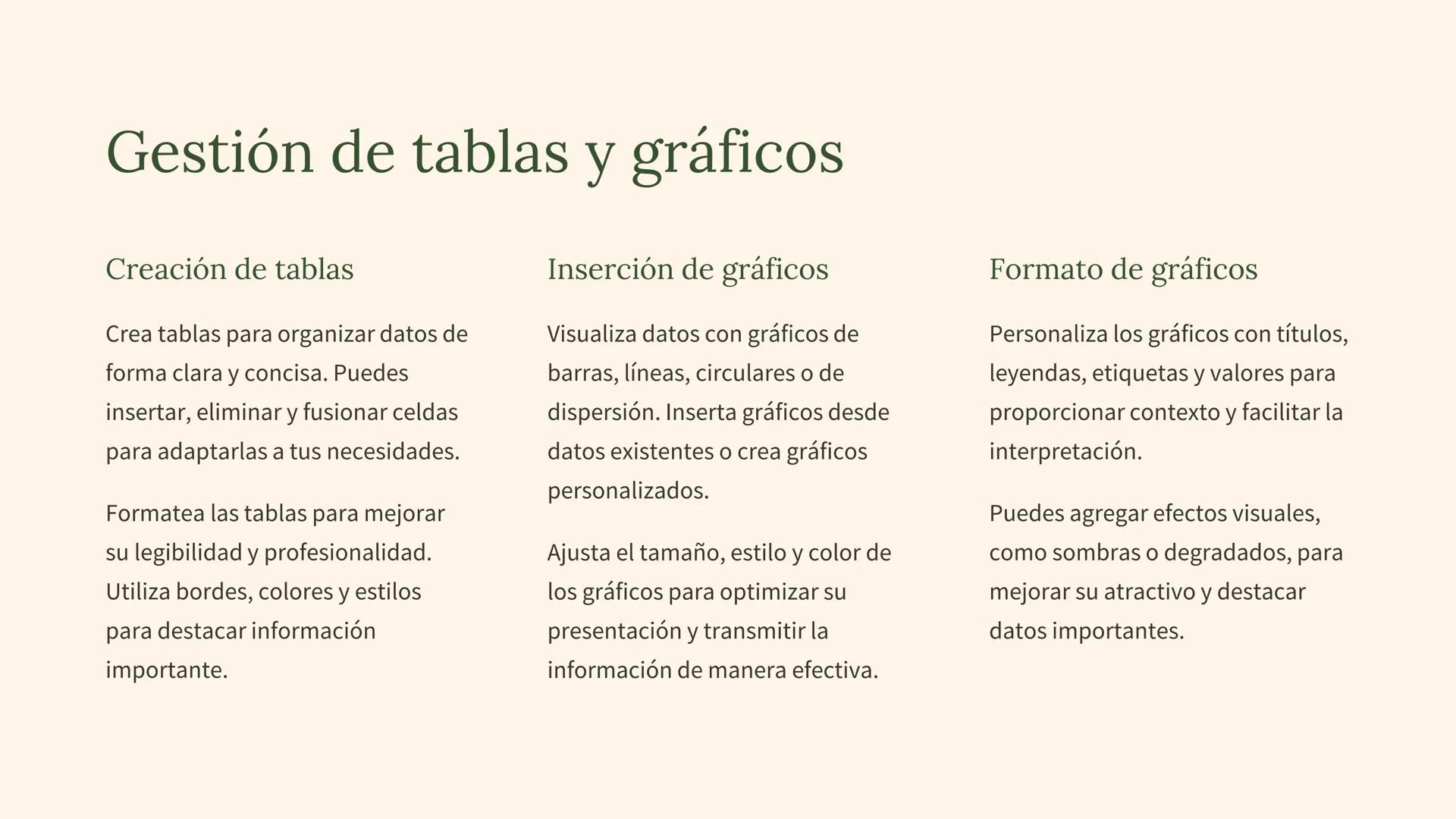 Gestión de tablas y gráficos

Creación de tablas

Crea tablas para organizar datos de forma clara y concisa. Puedes insertar, eliminar y fusionar celdas para adaptarlas a tus necesidades.

Formatea las tablas para mejorar su legibilidad y profesionalidad. Utiliza bordes, colores y estilos para destacar información importante.

Inserción de gráficos

Visualiza datos con gráficos de barras, líneas, circulares o de dispersión. Inserta gráficos desde datos existentes o crea gráficos personalizados.

Ajusta el tamaño, estilo y color de los gráficos para optimizar su presentación y transmitir la información de manera efectiva.

Formato de gráficos

Personaliza los gráficos con títulos, leyendas, etiquetas y valores para proporcionar contexto y facilitar la interpretación.

Puedes agregar efectos visuales, como sombras o degradados, para mejorar su atractivo y destacar datos importantes.